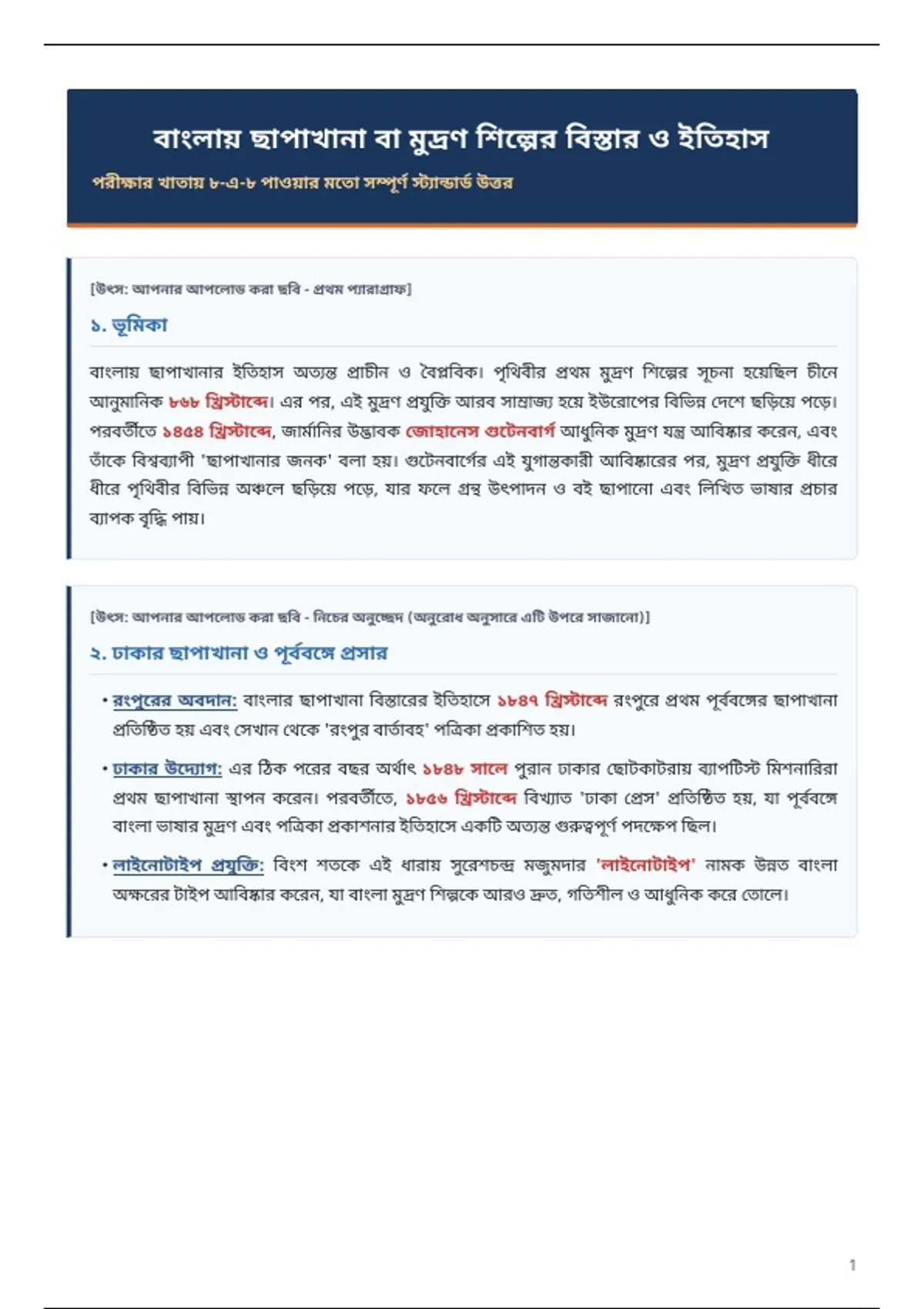 বাংলায় ছাপাখানা বা মুদ্রণ শিল্পের বিস্তার ও ইতিহাস

পরীক্ষার খাতায় ৮-এ-৮ পাওয়ার মতো সম্পূর্ণ স্ট্যান্ডার্ড উত্তর

[উৎস: আপনার আপলোড করা ছবি - প্রথম প্যারাগ্রাফ]

১. ভূমিকা

বাংলায় ছাপাখানার ইতিহাস অত্যন্ত প্রাচীন ও বৈপ্লবিক। পৃথিবীর প্রথম মুদ্রণ শিল্পের সূচনা হয়েছিল চীনে আনুমানিক ৮৬৮ খ্রিস্টাব্দে। এর পর, এই মুদ্রণ প্রযুক্তি আরব সাম্রাজ্য হয়ে ইউরোপের বিভিন্ন দেশে ছড়িয়ে পড়ে। পরবর্তীতে ১৪৫৪ খ্রিস্টাব্দে, জার্মানির উদ্ভাবক জোহানেস গুটেনবার্গ আধুনিক মুদ্রণ যন্ত্র আবিষ্কার করেন, এবং তাঁকে বিশ্বব্যাপী 'ছাপাখানার জনক' বলা হয়। গুটেনবার্গের এই যুগান্তকারী আবিষ্কারের পর, মুদ্রণ প্রযুক্তি ধীরে ধীরে পৃথিবীর বিভিন্ন অঞ্চলে ছড়িয়ে পড়ে, যার ফলে গ্রন্থ উৎপাদন ও বই ছাপানো এবং লিখিত ভাষার প্রচার ব্যাপক বৃদ্ধি পায়।

[উৎস: আপনার আপলোড করা ছবি - নিচের অনুচ্ছেদ (অনুরোধ অনুসারে এটি উপরে সাজানো)]

২. ঢাকার ছাপাখানা ও পূর্ববঙ্গে প্রসার

• রংপুরের অবদান: বাংলার ছাপাখানা বিস্তারের ইতিহাসে ১৮৪৭ খ্রিস্টাব্দে রংপুরে প্রথম পূর্ববঙ্গের ছাপাখানা প্রতিষ্ঠিত হয় এবং সেখান থেকে 'রংপুর বার্তাবহ' পত্রিকা প্রকাশিত হয়।

• ঢাকার উদ্যোগ: এর ঠিক পরের বছর অর্থাৎ ১৮৪৮ সালে পুরান ঢাকার ছোটকাটরায় ব্যাপটিস্ট মিশনারিরা প্রথম ছাপাখানা স্থাপন করেন। পরবর্তীতে, ১৮৫৬ খ্রিস্টাব্দে বিখ্যাত 'ঢাকা প্রেস' প্রতিষ্ঠিত হয়, যা পূর্ববঙ্গে বাংলা ভাষার মুদ্রণ এবং পত্রিকা প্রকাশনার ইতিহাসে একটি অত্যন্ত গুরুত্বপূর্ণ পদক্ষেপ ছিল।

• লাইনোটাইপ প্রযুক্তি: বিংশ শতকে এই ধারায় সুরেশচন্দ্র মজুমদার 'লাইনোটাইপ' নামক উন্নত বাংলা অক্ষরের টাইপ আবিষ্কার করেন, যা বাংলা মুদ্রণ শিল্পকে আরও দ্রুত, গতিশীল ও আধুনিক করে তোলে।

1